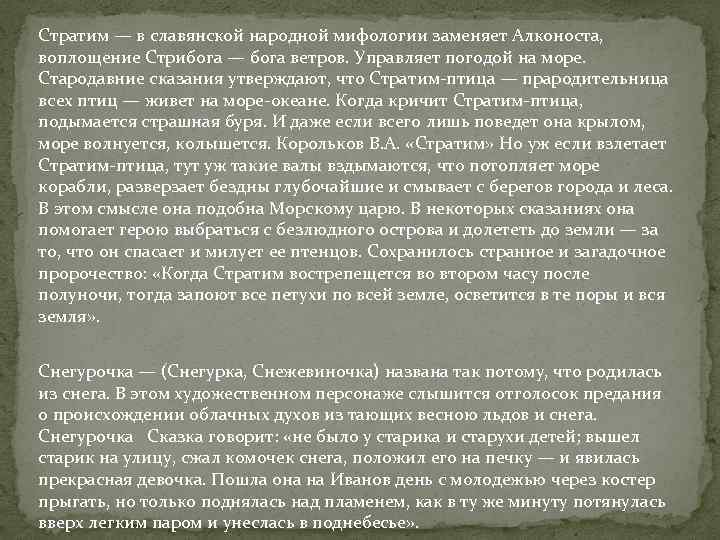 Стратим — в славянской народной мифологии заменяет Алконоста, воплощение Стрибога — бога ветров. Управляет погодой на море. Стародавние сказания утверждают, что Стратим-птица — прародительница всех птиц — живет на море-океане. Когда кричит Стратим-птица, подымается страшная буря. И даже если всего лишь поведет она крылом, море волнуется, колышется. Корольков В.А. «Стратим» Но уж если взлетает Стратим-птица, тут уж такие валы вздымаются, что потопляет море корабли, разверзает бездны глубочайшие и смывает с берегов города и леса. В этом смысле она подобна Морскому царю. В некоторых сказаниях она помогает герою выбраться с безлюдного острова и долететь до земли — за то, что он спасает и милует ее птенцов. Сохранилось странное и загадочное пророчество: «Когда Стратим вострепещется во втором часу после полуночи, тогда запоют все петухи по всей земле, осветится в те поры и вся земля».

Снегурочка — (Снегурка, Снежевиночка) названа так потому, что родилась из снега. В этом художественном персонаже слышится отголосок предания о происхождении облачных духов из тающих весною льдов и снега. Снегурочка Сказка говорит: «не было у старика и старухи детей; вышел старик на улицу, сжал комочек снега, положил его на печку — и явилась прекрасная девочка. Пошла она на Иванов день с молодежью через костер прыгать, но только поднялась над пламенем, как в ту же минуту потянулась вверх легким паром и унеслась в поднебесье».